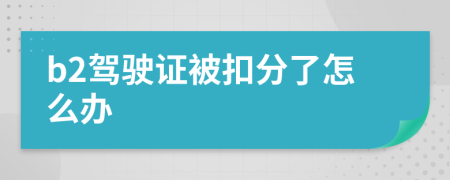 b2驾驶证被扣分了怎么办